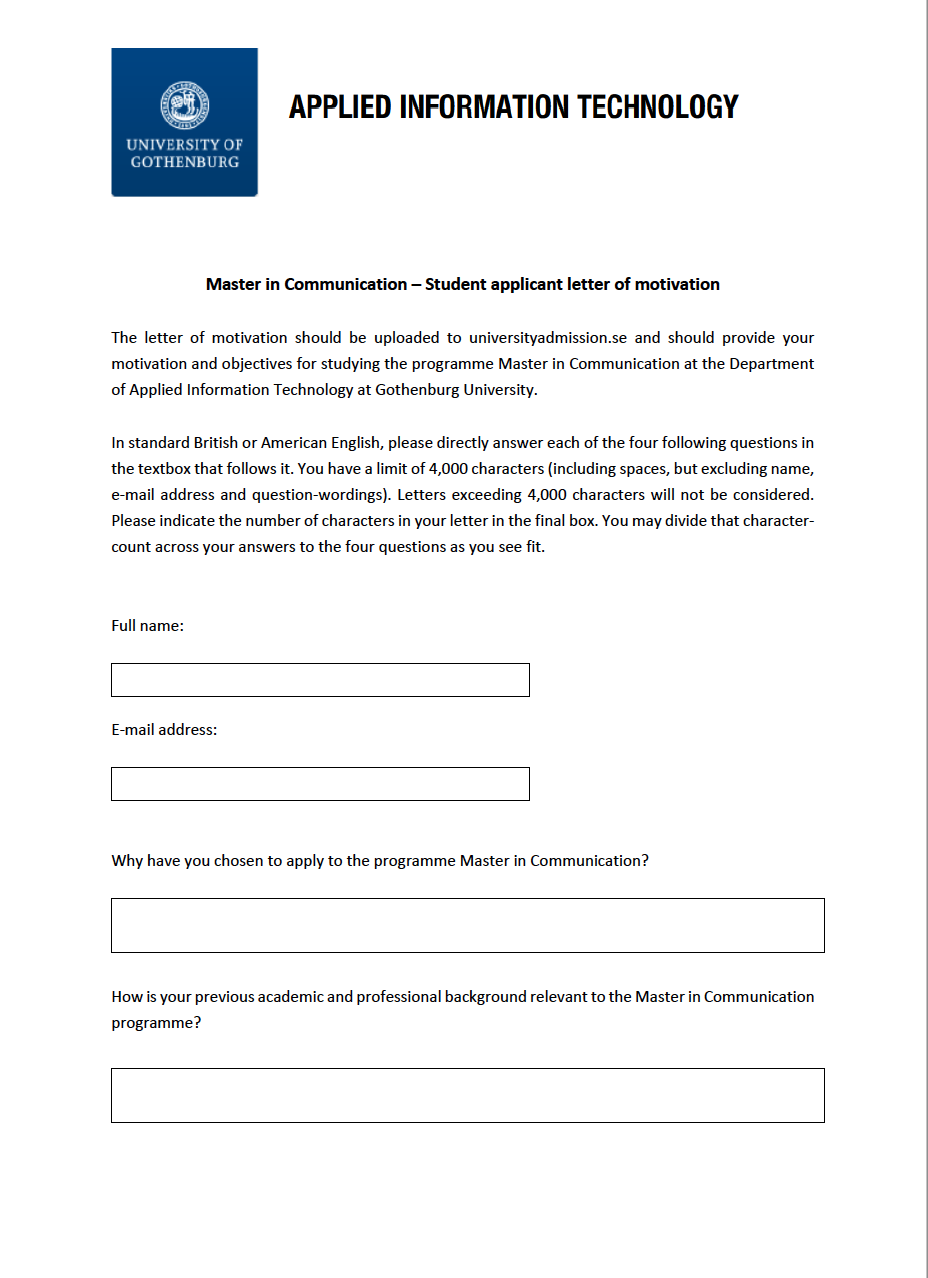 UNIVERSITY OF GOTHENBURG

APPLIED INFORMATION TECHNOLOGY

Master in Communication – Student applicant letter of motivation

The letter of motivation should be uploaded to universityadmission.se and should provide your motivation and objectives for studying the programme Master in Communication at the Department of Applied Information Technology at Gothenburg University.

In standard British or American English, please directly answer each of the four following questions in the textbox that follows it. You have a limit of 4,000 characters (including spaces, but excluding name, e-mail address and question-wordings). Letters exceeding 4,000 characters will not be considered. Please indicate the number of characters in your letter in the final box. You may divide that character-count across your answers to the four questions as you see fit.

Full name:

E-mail address:

Why have you chosen to apply to the programme Master in Communication?

How is your previous academic and professional background relevant to the Master in Communication programme?